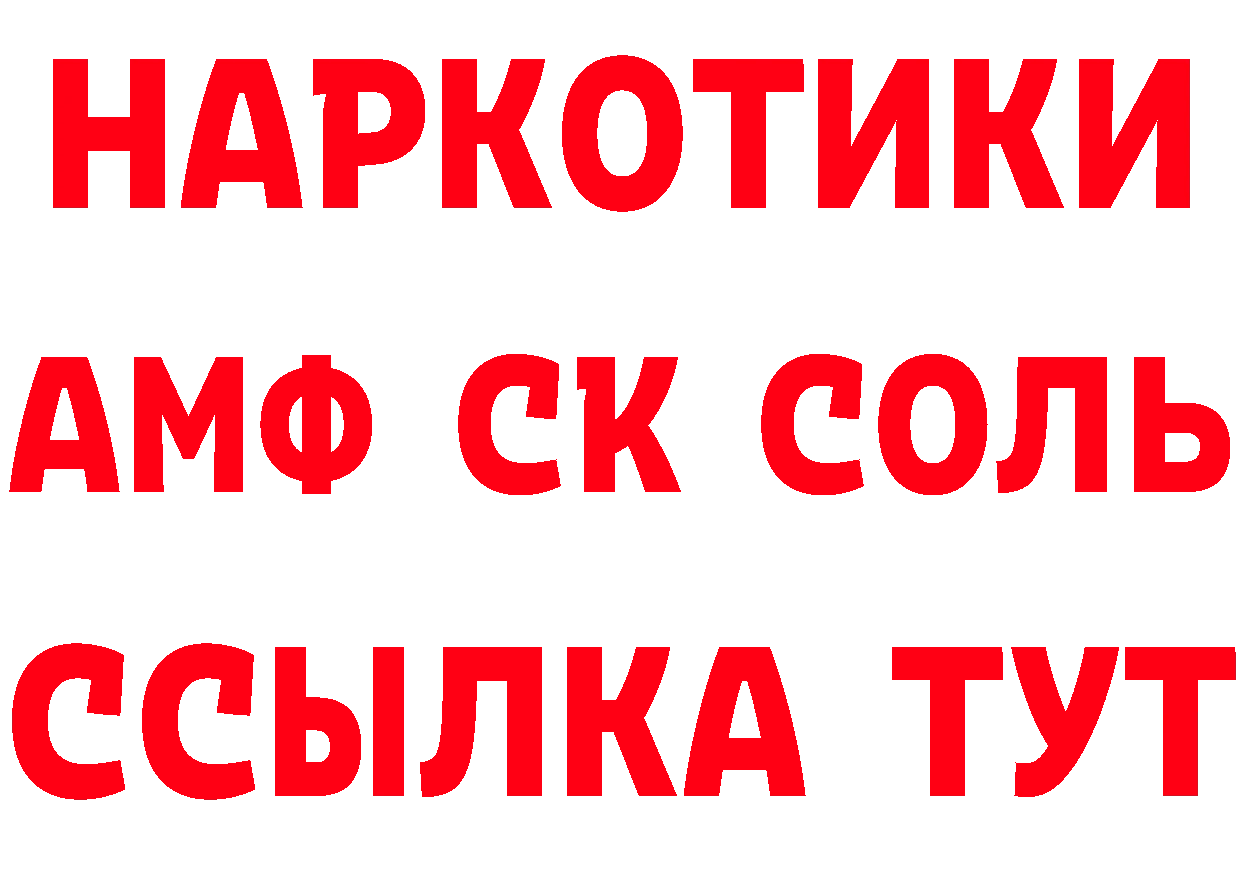 НАРКОТИКИ

АМФ СК СОЛЬ

ССЫЛКА ТУТ